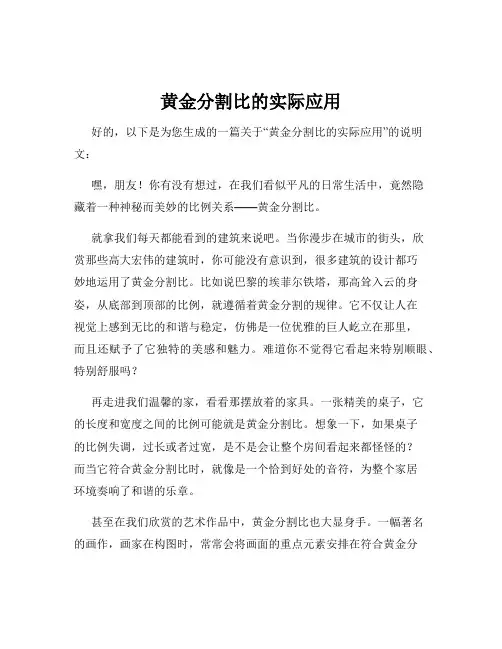 黄金分割比的实际应用

好的，以下是为您生成的一篇关于“黄金分割比的实际应用”的说明文：

嘿，朋友！你有没有想过，在我们看似平凡的日常生活中，竟然隐藏着一种神秘而美妙的比例关系——黄金分割比。

就拿我们每天都能看到的建筑来说吧。当你漫步在城市的街头，欣赏那些高大宏伟的建筑时，你可能没有意识到，很多建筑的设计都巧妙地运用了黄金分割比。比如说巴黎的埃菲尔铁塔，那高耸入云的身姿，从底部到顶部的比例，就遵循着黄金分割的规律。它不仅让人在视觉上感到无比的和谐与稳定，仿佛是一位优雅的巨人屹立在那里，而且还赋予了它独特的美感和魅力。难道你不觉得它看起来特别顺眼、特别舒服吗？

再走进我们温馨的家，看看那摆放着的家具。一张精美的桌子，它的长度和宽度之间的比例可能就是黄金分割比。想象一下，如果桌子的比例失调，过长或者过宽，是不是会让整个房间看起来都怪怪的？而当它符合黄金分割比时，就像是一个恰到好处的音符，为整个家居环境奏响了和谐的乐章。

甚至在我们欣赏的艺术作品中，黄金分割比也大显身手。一幅著名的画作，画家在构图时，常常会将画面的重点元素安排在符合黄金分